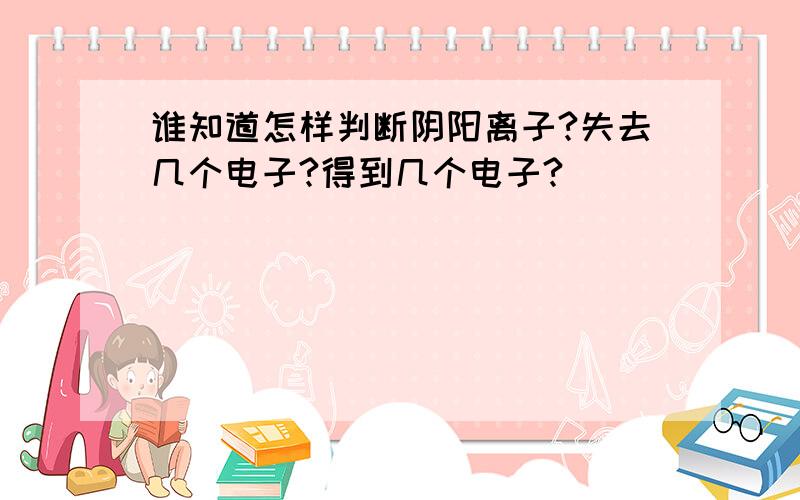 谁知道怎样判断阴阳离子?失去几个电子?得到几个电子?